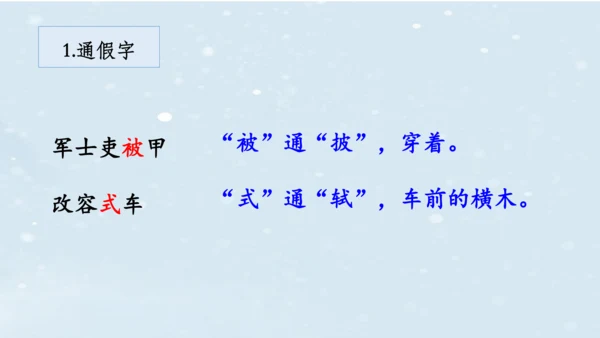 1.通假字

军士吏被甲　“被”通“披”，穿着。

改容式车　“式”通“轼”，车前的横木。